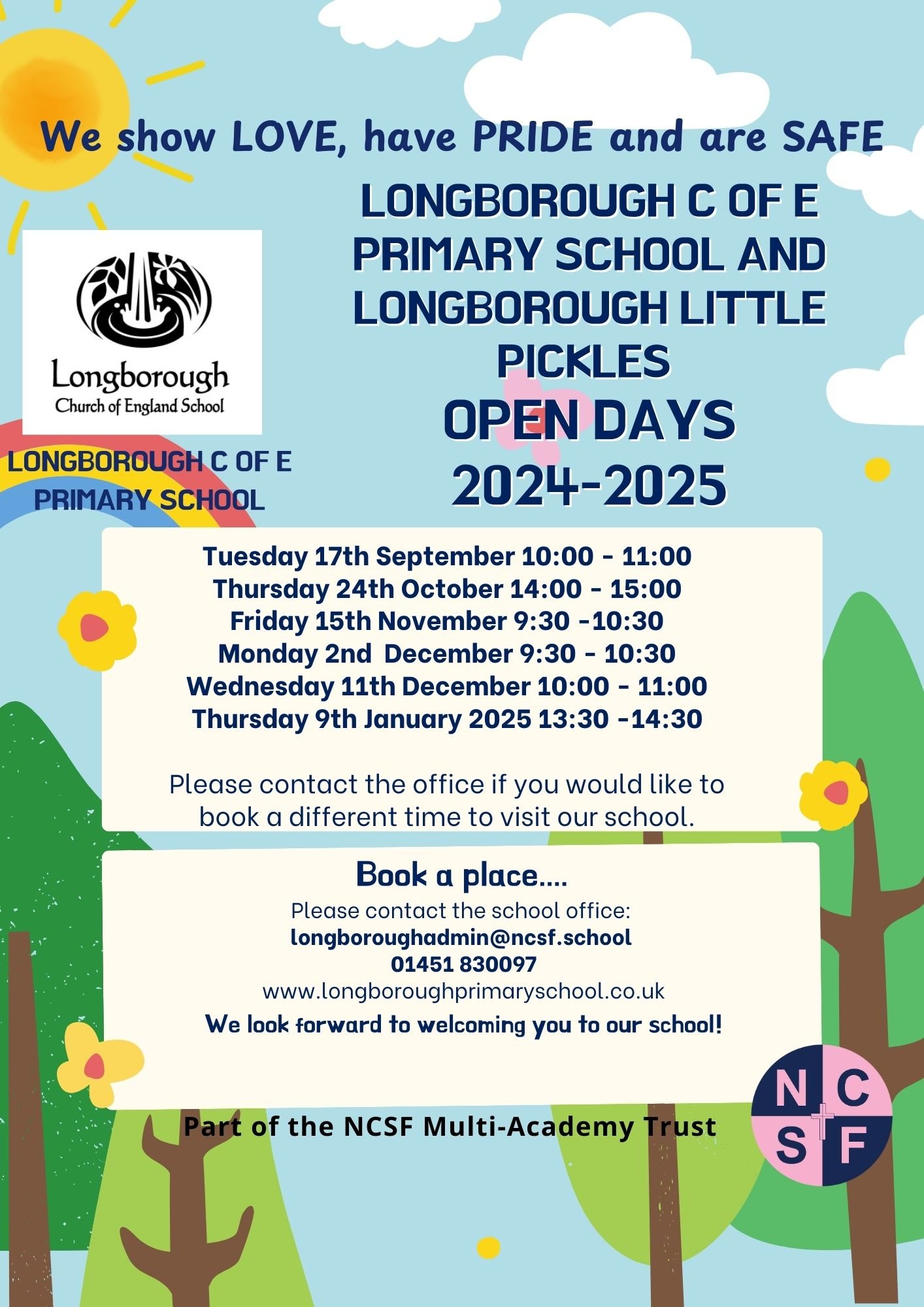 We show LOVE, have PRIDE and are SAFE

Longborough
Church of England School

LONGBOROUGH C OF E PRIMARY SCHOOL

LONGBOROUGH C OF E PRIMARY SCHOOL AND LONGBOROUGH LITTLE PICKLES
OPEN DAYS
2024-2025

Tuesday 17th September 10:00 - 11:00
Thursday 24th October 14:00 - 15:00
Friday 15th November 9:30 -10:30
Monday 2nd December 9:30 - 10:30
Wednesday 11th December 10:00 - 11:00
Thursday 9th January 2025 13:30 -14:30

Please contact the office if you would like to book a different time to visit our school.

Book a place....
Please contact the school office:
longboroughadmin@ncsf.school
01451 830097
www.longboroughprimaryschool.co.uk
We look forward to welcoming you to our school!

Part of the NCSF Multi-Academy Trust

N C S F